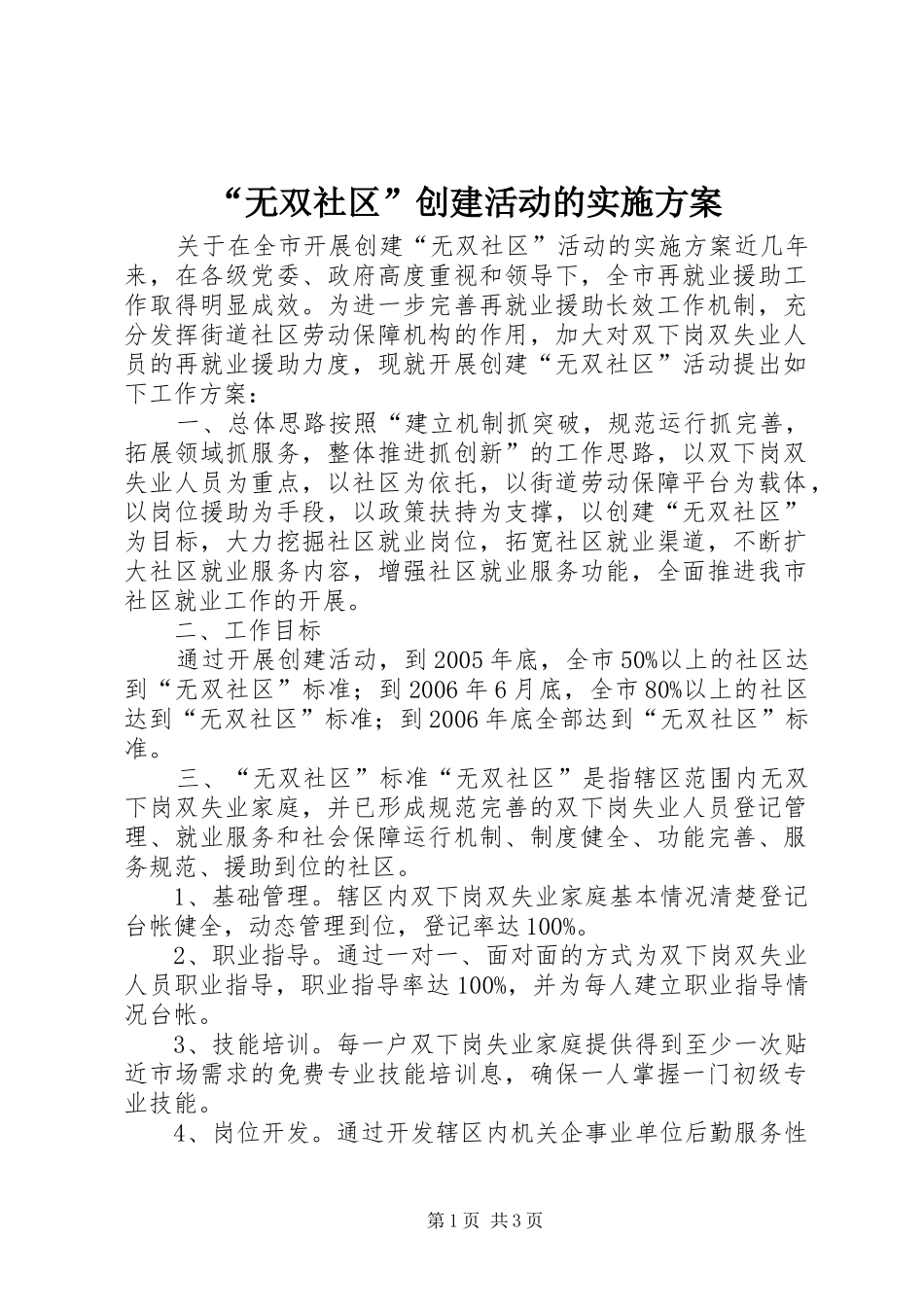 “无双社区”创建活动的实施方案

关于在全市开展创建“无双社区”活动的实施方案近几年来，在各级党委、政府高度重视和领导下，全市再就业援助工作取得明显成效。为进一步完善再就业援助长效工作机制，充分发挥街道社区劳动保障机构的作用，加大对双下岗双失业人员的再就业援助力度，现就开展创建“无双社区”活动提出如下工作方案：

一、总体思路按照“建立机制抓突破，规范运行抓完善，拓展领域抓服务，整体推进抓创新”的工作思路，以双下岗双失业人员为重点，以社区为依托，以街道劳动保障平台为载体，以岗位援助为手段，以政策扶持为支撑，以创建“无双社区”为目标，大力挖掘社区就业岗位，拓宽社区就业渠道，不断扩大社区就业服务内容，增强社区就业服务功能，全面推进我市社区就业工作的开展。

二、工作目标

通过开展创建活动，到2005年底，全市50%以上的社区达到“无双社区”标准；到2006年6月底，全市80%以上的社区达到“无双社区”标准；到2006年底全部达到“无双社区”标准。

三、“无双社区”标准“无双社区”是指辖区范围内无双下岗双失业家庭，并已形成规范完善的双下岗失业人员登记管理、就业服务和社会保障运行机制、制度健全、功能完善、服务规范、援助到位的社区。

1、基础管理。辖区内双下岗双失业家庭基本情况清楚登记台帐健全，动态管理到位，登记率达100%。

2、职业指导。通过一对一、面对面的方式为双下岗双失业人员职业指导，职业指导率达100%，并为每人建立职业指导情况台帐。

3、技能培训。每一户双下岗失业家庭提供得到至少一次贴近市场需求的免费专业技能培训息，确保一人掌握一门初级专业技能。

4、岗位开发。通过开发辖区内机关企事业单位后勤服务性

第1页 共3页